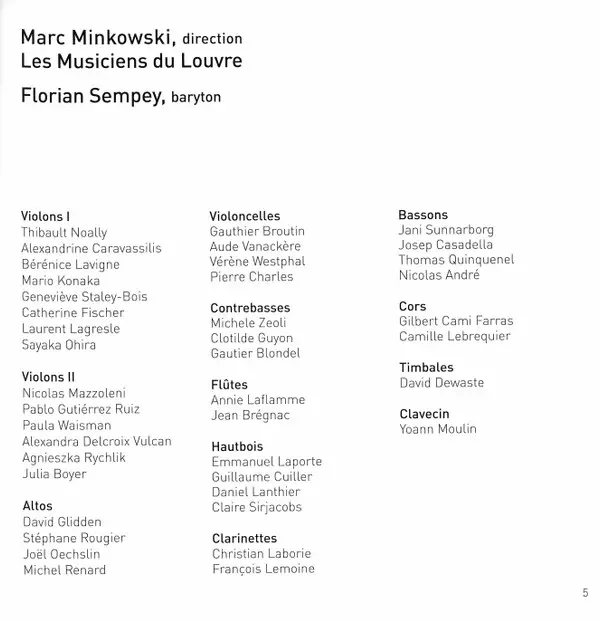 Marc Minkowski, direction
Les Musiciens du Louvre
Florian Sempey, baryton

Violons I
Thibault Noally
Alexandrine Caravassilis
Bérénice Lavigne
Mario Konaka
Geneviève Staley-Bois
Catherine Fischer
Laurent Lagresle
Sayaka Ohira

Violons II
Nicolas Mazzoleni
Pablo Gutiérrez Ruiz
Paula Waisman
Alexandra Delcroix Vulcan
Agnieszka Rychlik
Julia Boyer

Altos
David Glidden
Stéphane Rougier
Joël Oechslin
Michel Renard

Violoncelles
Gauthier Broutin
Aude Vanackère
Vérène Westphal
Pierre Charles

Contrebasses
Michele Zeoli
Clotilde Guyon
Gautier Blondel

Flûtes
Annie Laflamme
Jean Brégnac

Hautbois
Emmanuel Laporte
Guillaume Cuiller
Daniel Lanthier
Claire Sirjacobs

Clarinettes
Christian Laborie
François Lemoine

Bassons
Jani Sunnarborg
Josep Casadella
Thomas Quinquenel
Nicolas André

Cors
Gilbert Cami Farras
Camille Lebrequier

Timbales
David Dewaste

Clavecin
Yoann Moulin

5